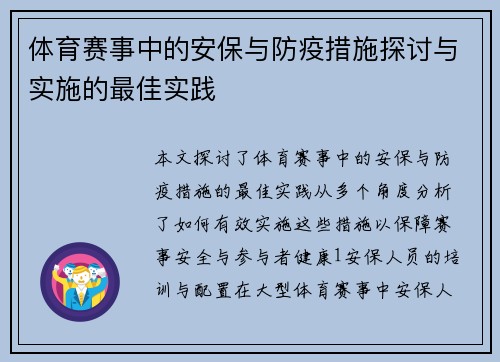 体育赛事中的安保与防疫措施探讨与实施的最佳实践

本文探讨了体育赛事中的安保与防疫措施的最佳实践从多个角度分析了如何有效实施这些措施以保障赛事安全与参与者健康1安保人员的培训与配置在大型体育赛事中安保人